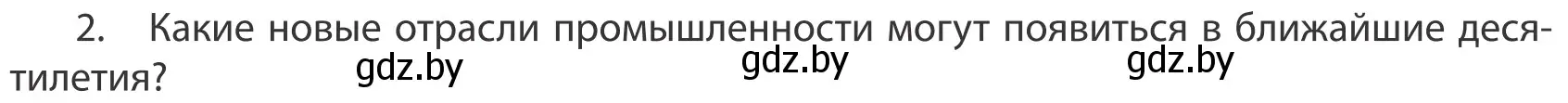 2. Какие новые отрасли промышленности могут появиться в ближайшие десятилетия?

gdz.by gdz.by gdz.by